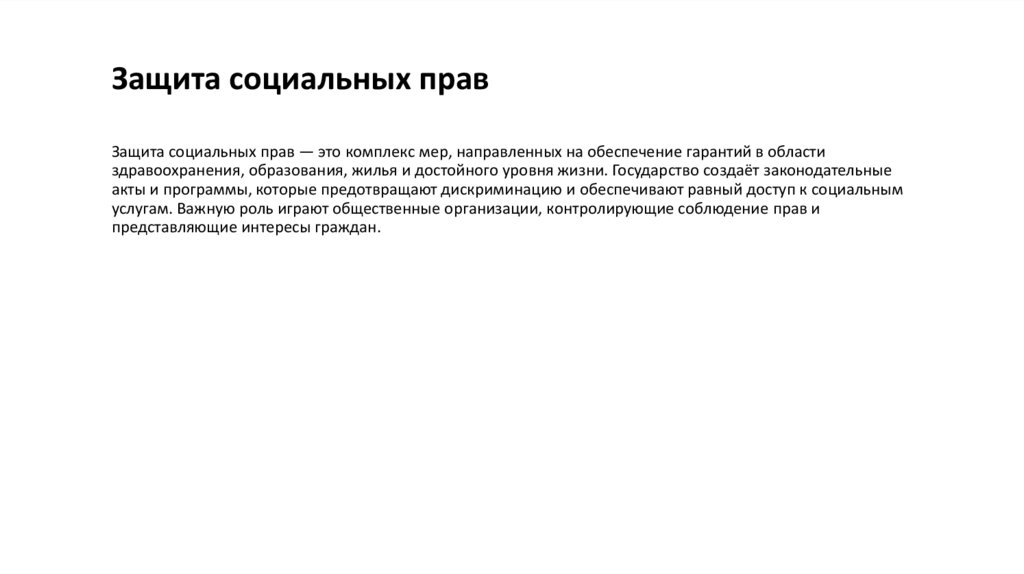 Защита социальных прав

Защита социальных прав — это комплекс мер, направленных на обеспечение гарантий в области здравоохранения, образования, жилья и достойного уровня жизни. Государство создаёт законодательные акты и программы, которые предотвращают дискриминацию и обеспечивают равный доступ к социальным услугам. Важную роль играют общественные организации, контролирующие соблюдение прав и представляющие интересы граждан.